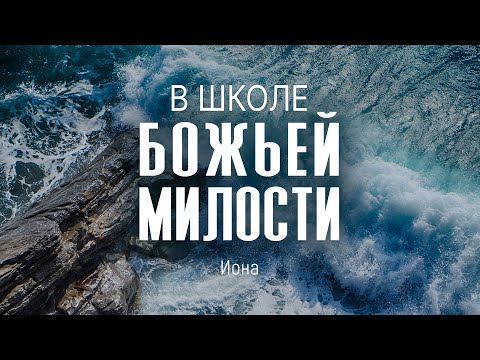 В ШКОЛЕ
БОЖЬЕЙ
МИЛОСТИ

Иона